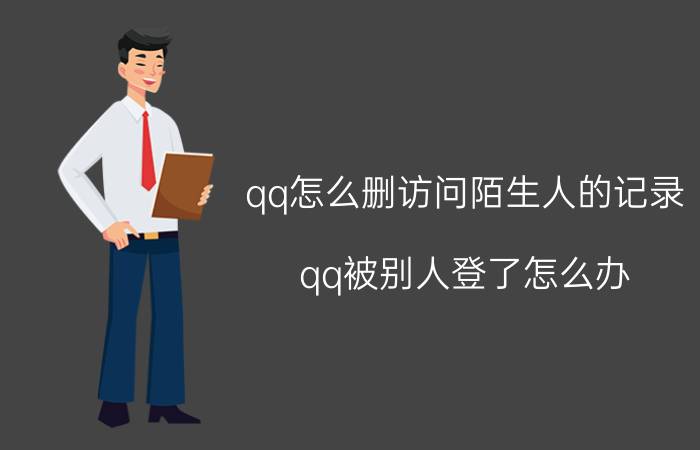 qq怎么删访问陌生人的记录

qq被别人登了怎么办